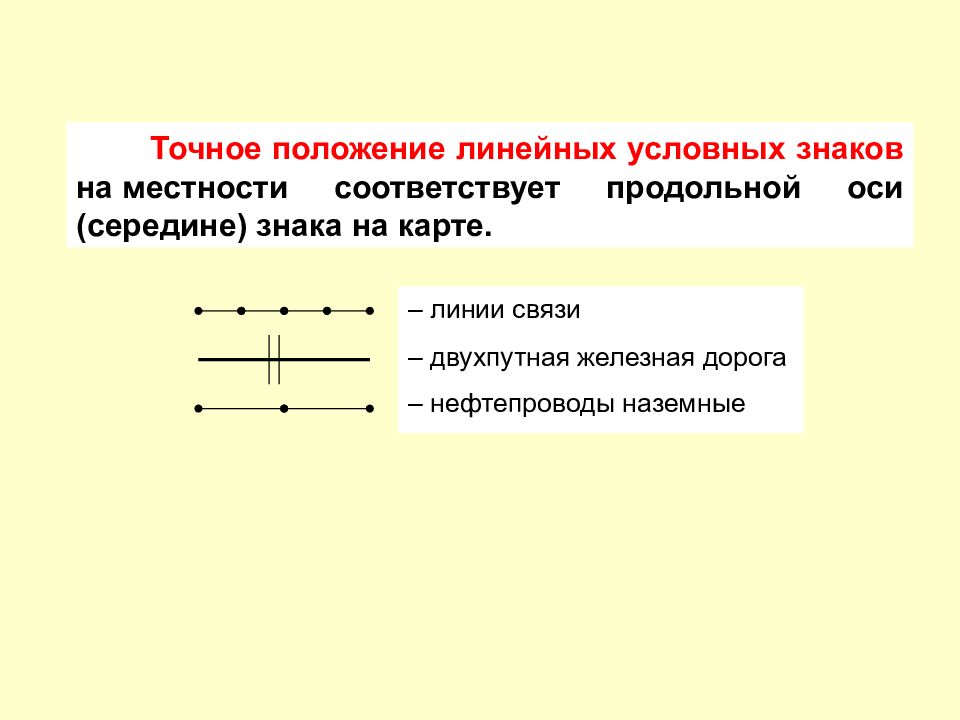 Точное положение линейных условных знаков на местности соответствует продольной оси (середине) знака на карте.

– линии связи

– двухпутная железная дорога

– нефтепроводы наземные